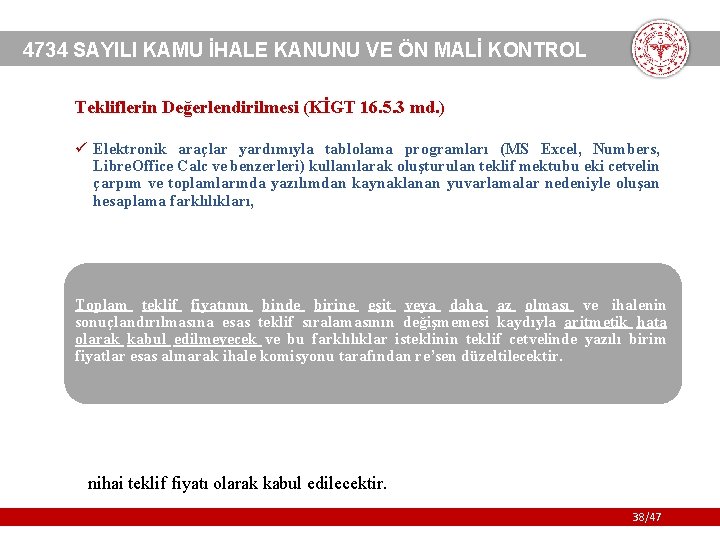 4734 SAYILI KAMU İHALE KANUNU VE ÖN MALİ KONTROL

Tekliflerin Değerlendirilmesi (KİGT 16.5.3 md.)

✓ Elektronik araçlar yardımıyla tablolama programları (MS Excel, Numbers, LibreOffice Calc ve benzerleri) kullanılarak oluşturulan teklif mektubu eki cetvelin çarpım ve toplamlarında yazılımdan kaynaklanan yuvarlamalar nedeniyle oluşan hesaplama farklılıkları,

Toplam teklif fiyatının binde birine eşit veya daha az olması ve ihalenin sonuçlandırılmasına esas teklif sıralamasının değişmemesi kaydıyla aritmetik hata olarak kabul edilmeyecek ve bu farklılıklar isteklinin teklif cetvelinde yazılı birim fiyatlar esas alınarak ihale komisyonu tarafından re'sen düzeltilecektir.

nihai teklif fiyatı olarak kabul edilecektir.

38/47